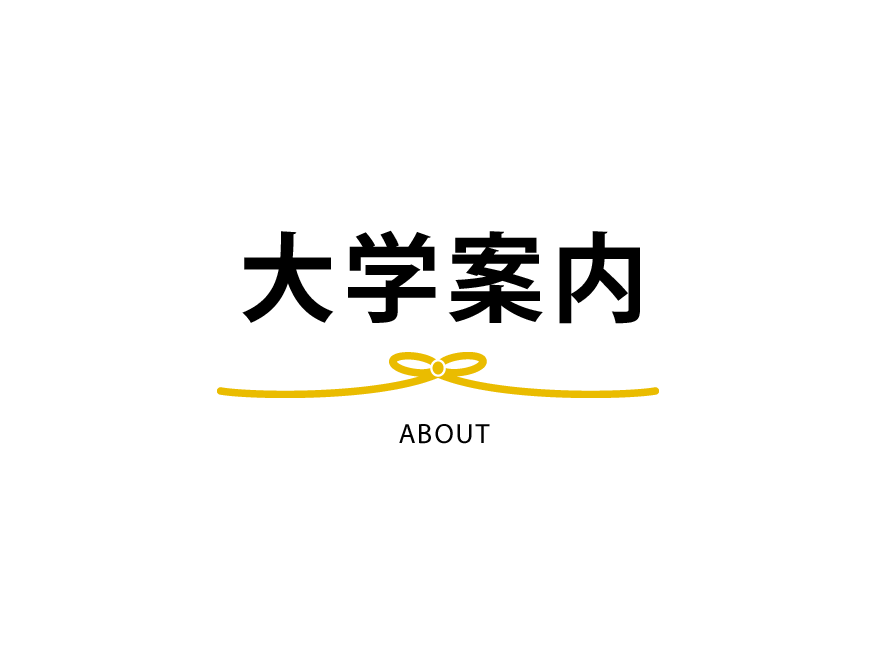 大学案内

ABOUT